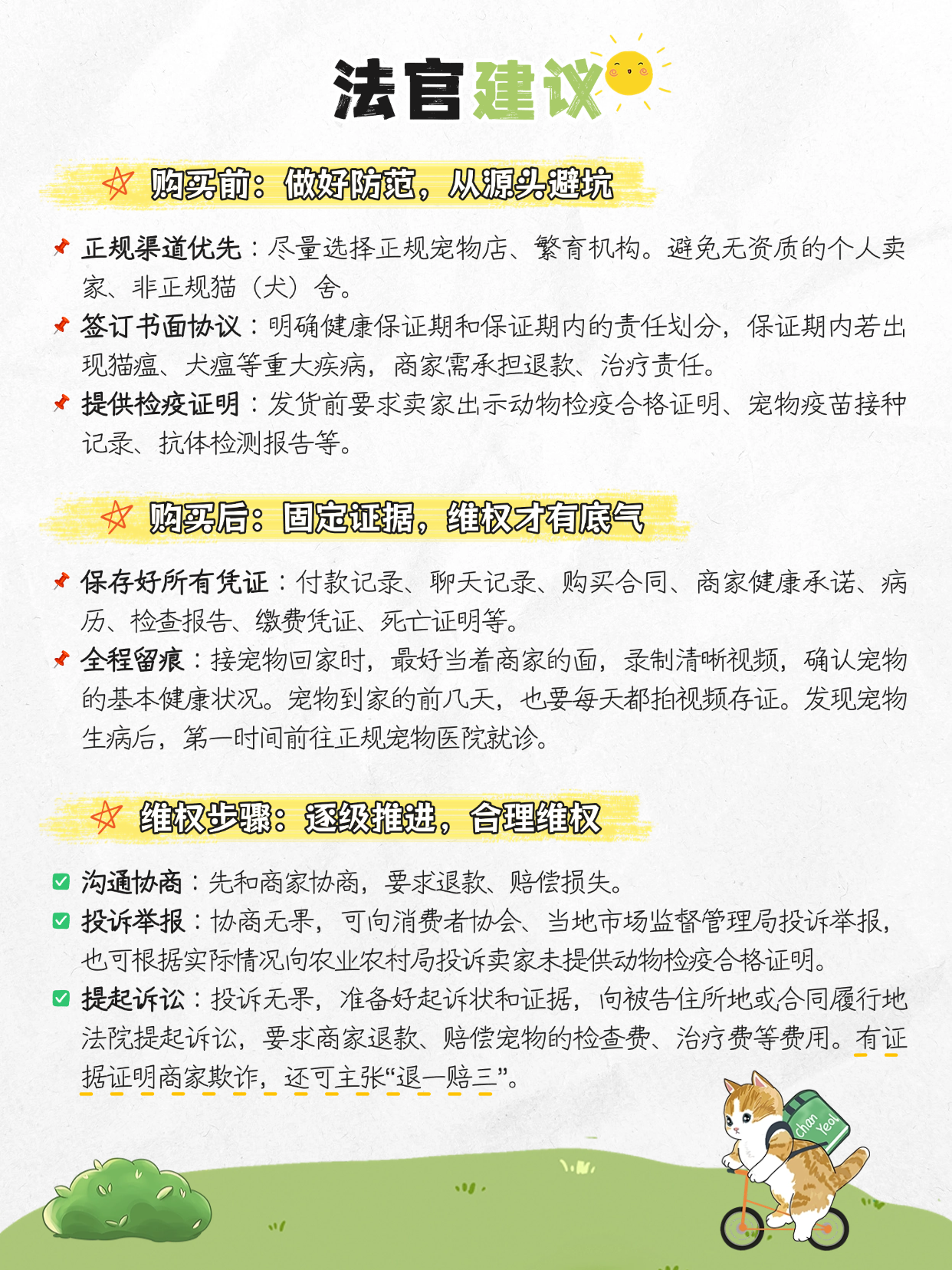 法官建议

购买前：做好防范，从源头避坑

正规渠道优先：尽量选择正规宠物店、繁育机构。避免无资质的个人卖家、非正规猫（犬）舍。

签订书面协议：明确健康保证期和保证期内的责任划分，保证期内若出现猫瘟、犬瘟等重大疾病，商家需承担退款、治疗责任。

提供检疫证明：发货前要求卖家出示动物检疫合格证明、宠物疫苗接种记录、抗体检测报告等。

购买后：固定证据，维权才有底气

保存好所有凭证：付款记录、聊天记录、购买合同、商家健康承诺、病历、检查报告、缴费凭证、死亡证明等。

全程留痕：接宠物回家时，最好当着商家的面，录制清晰视频，确认宠物的基本健康状况。宠物到家的前几天，也要每天都拍视频存证。发现宠物生病后，第一时间前往正规宠物医院就诊。

维权步骤：逐级推进，合理维权

沟通协商：先和商家协商，要求退款、赔偿损失。

投诉举报：协商无果，可向消费者协会、当地市场监督管理局投诉举报，也可根据实际情况向农业农村局投诉卖家未提供动物检疫合格证明。

提起诉讼：投诉无果，准备好起诉状和证据，向被告住所地或合同履行地法院提起诉讼，要求商家退款、赔偿宠物的检查费、治疗费等费用。有证据证明商家欺诈，还可主张“退一赔三”。

Chan Yeol